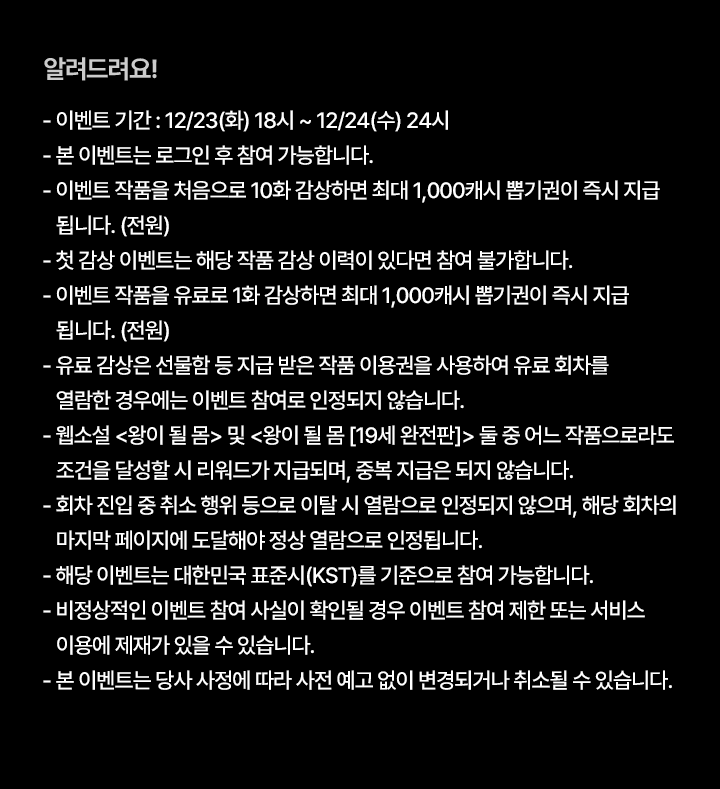 알려드려요!

- 이벤트 기간 : 12/23(화) 18시 ~ 12/24(수) 24시
- 본 이벤트는 로그인 후 참여 가능합니다.
- 이벤트 작품을 처음으로 10화 감상하면 최대 1,000캐시 뽑기권이 즉시 지급됩니다. (전원)
- 첫 감상 이벤트는 해당 작품 감상 이력이 있다면 참여 불가합니다.
- 이벤트 작품을 유료로 1화 감상하면 최대 1,000캐시 뽑기권이 즉시 지급됩니다. (전원)
- 유료 감상은 선물함 등 지급 받은 작품 이용권을 사용하여 유료 회차를 열람한 경우에는 이벤트 참여로 인정되지 않습니다.
- 웹소설 <왕이 될 몸> 및 <왕이 될 몸 [19세 완전판]> 둘 중 어느 작품으로라도 조건을 달성할 시 리워드가 지급되며, 중복 지급은 되지 않습니다.
- 회차 진입 중 취소 행위 등으로 이탈 시 열람으로 인정되지 않으며, 해당 회차의 마지막 페이지에 도달해야 정상 열람으로 인정됩니다.
- 해당 이벤트는 대한민국 표준시(KST)를 기준으로 참여 가능합니다.
- 비정상적인 이벤트 참여 사실이 확인될 경우 이벤트 참여 제한 또는 서비스 이용에 제재가 있을 수 있습니다.
- 본 이벤트는 당사 사정에 따라 사전 예고 없이 변경되거나 취소될 수 있습니다.